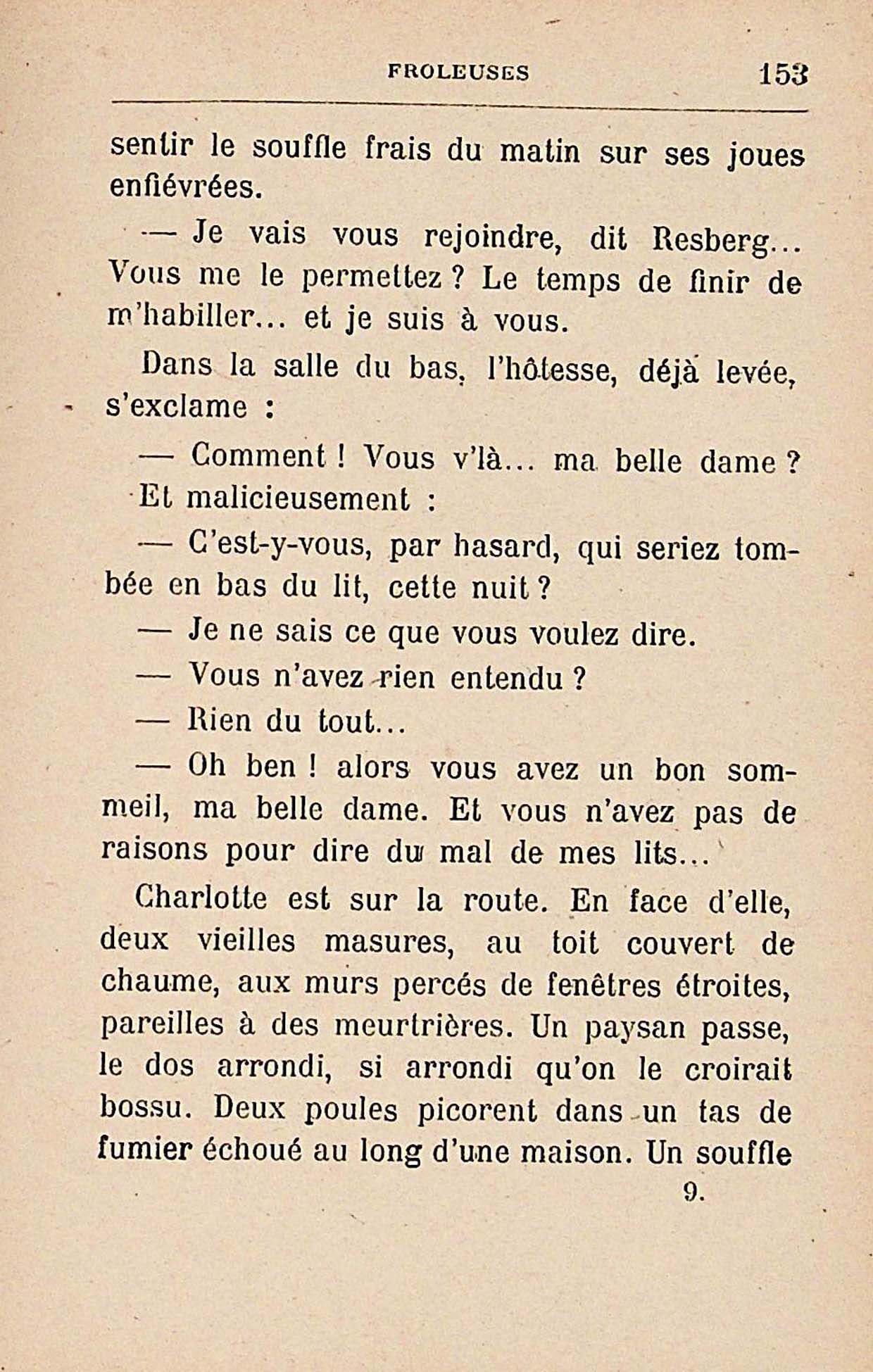 FROLEUSES 153

sentir le souffle frais du matin sur ses joues enfiévrées.

— Je vais vous rejoindre, dit Resberg... Vous me le permettez ? Le temps de finir de m'habiller... et je suis à vous.

Dans la salle du bas, l'hôtesse, déjà levée, s'exclame :

— Comment ! Vous v'là... ma belle dame ?

Et malicieusement :

— C'est-y-vous, par hasard, qui seriez tombée en bas du lit, cette nuit ?

— Je ne sais ce que vous voulez dire.

— Vous n'avez rien entendu ?

— Rien du tout...

— Oh ben ! alors vous avez un bon sommeil, ma belle dame. Et vous n'avez pas de raisons pour dire du mal de mes lits...

Charlotte est sur la route. En face d'elle, deux vieilles masures, au toit couvert de chaume, aux murs percés de fenêtres étroites, pareilles à des meurtrières. Un paysan passe, le dos arrondi, si arrondi qu'on le croirait bossu. Deux poules picorent dans un tas de fumier échoué au long d'une maison. Un souffle

9.